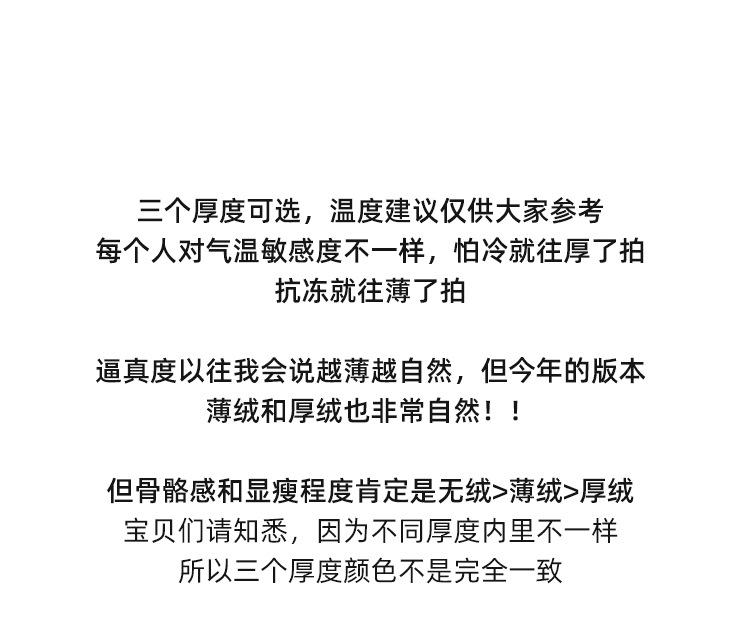 三个厚度可选，温度建议仅供大家参考
每个人对气温敏感度不一样，怕冷就往厚了拍
抗冻就往薄了拍

逼真度以往我会说越薄越自然，但今年的版本
薄绒和厚绒也非常自然！！

但骨骼感和显瘦程度肯定是无绒>薄绒>厚绒
宝贝们请知悉，因为不同厚度内里不一样
所以三个厚度颜色不是完全一致